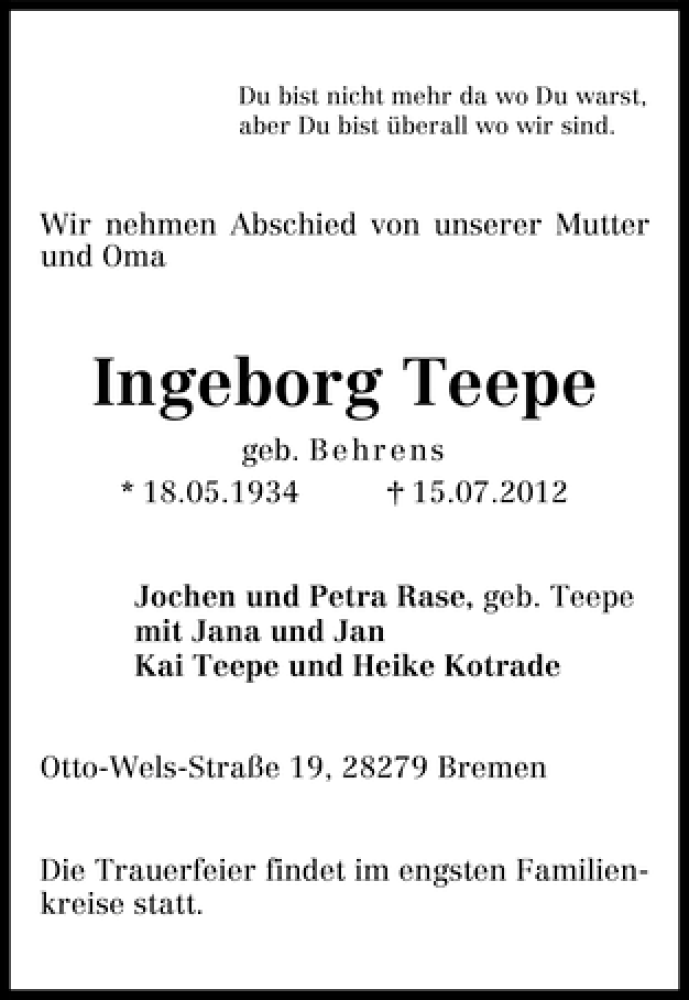 Du bist nicht mehr da wo Du warst,
aber Du bist überall wo wir sind.

Wir nehmen Abschied von unserer Mutter und Oma

Ingeborg Teepe

geb. Behrens

* 18.05.1934 † 15.07.2012

Jochen und Petra Rase, geb. Teepe
mit Jana und Jan
Kai Teepe und Heike Kotrade

Otto-Wels-Straße 19, 28279 Bremen

Die Trauerfeier findet im engsten Familienkreise statt.